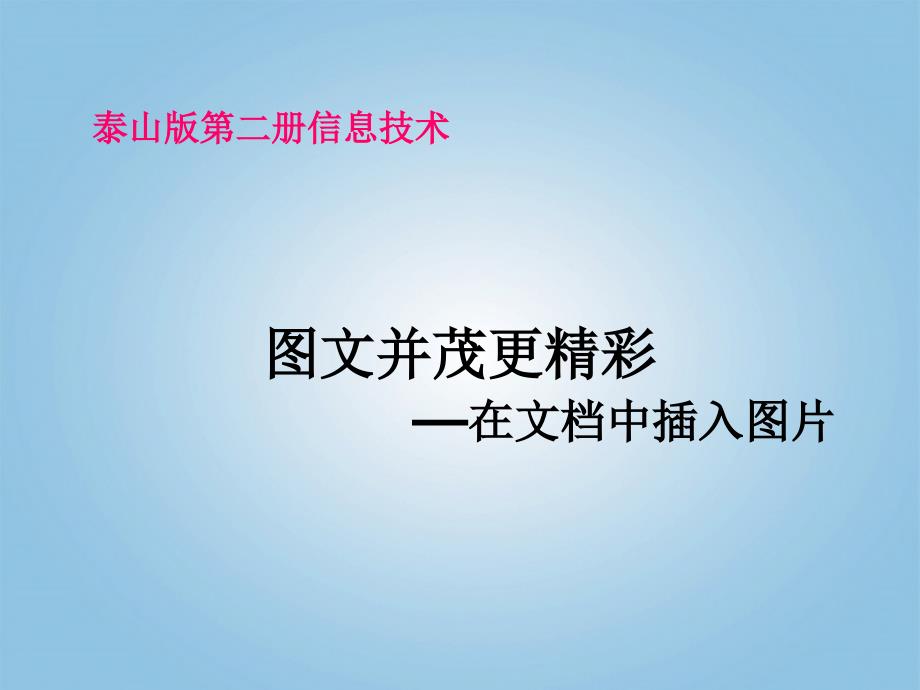 泰山版第二册信息技术

图文并茂更精彩

—在文档中插入图片